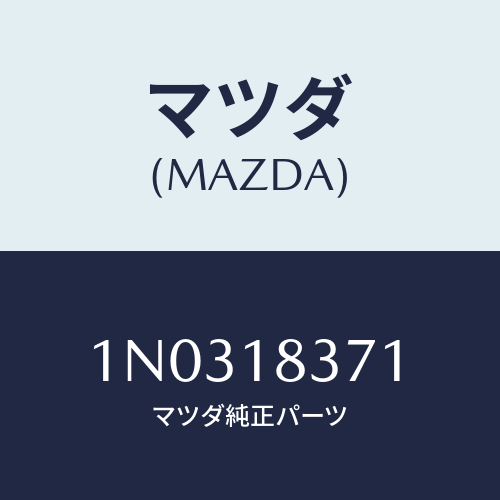 マツダ
(MAZDA)

1N0318371
マツダ純正パーツ